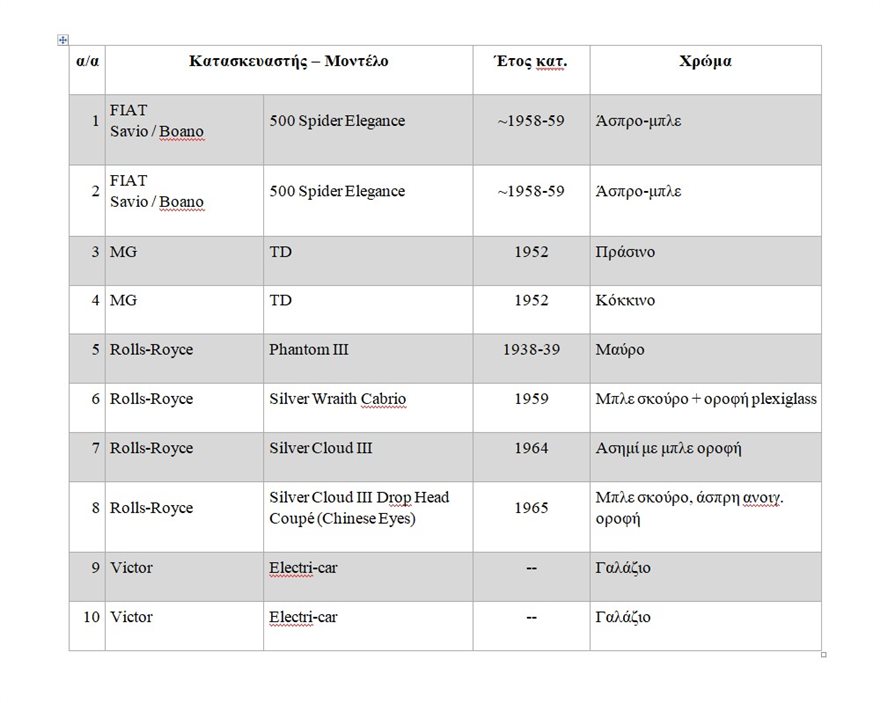 | α/α | Κατασκευαστής – Μοντέλο | | Έτος κατ. | Χρώμα |
|---|---|---|---|---|
| 1 | FIAT Savio / Boano | 500 Spider Elegance | ~1958-59 | Άσπρο-μπλε |
| 2 | FIAT Savio / Boano | 500 Spider Elegance | ~1958-59 | Άσπρο-μπλε |
| 3 | MG | TD | 1952 | Πράσινο |
| 4 | MG | TD | 1952 | Κόκκινο |
| 5 | Rolls-Royce | Phantom III | 1938-39 | Μαύρο |
| 6 | Rolls-Royce | Silver Wraith Cabrio | 1959 | Μπλε σκούρο + οροφή plexiglass |
| 7 | Rolls-Royce | Silver Cloud III | 1964 | Ασημί με μπλε οροφή |
| 8 | Rolls-Royce | Silver Cloud III Drop Head Coupé (Chinese Eyes) | 1965 | Μπλε σκούρο, άσπρη ανοιγ. οροφή |
| 9 | Victor | Electri-car | -- | Γαλάζιο |
| 10 | Victor | Electri-car | -- | Γαλάζιο |